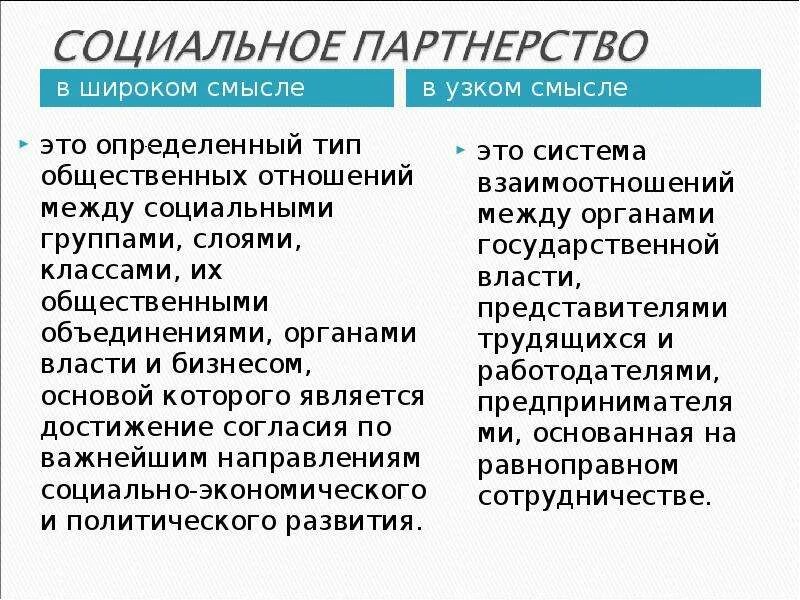 СОЦИАЛЬНОЕ ПАРТНЕРСТВО

в широком смысле

это определенный тип общественных отношений между социальными группами, слоями, классами, их общественными объединениями, органами власти и бизнесом, основой которого является достижение согласия по важнейшим направлениям социально-экономического и политического развития.

в узком смысле

это система взаимоотношений между органами государственной власти, представителями трудящихся и работодателями, предпринимателями, основанная на равноправном сотрудничестве.